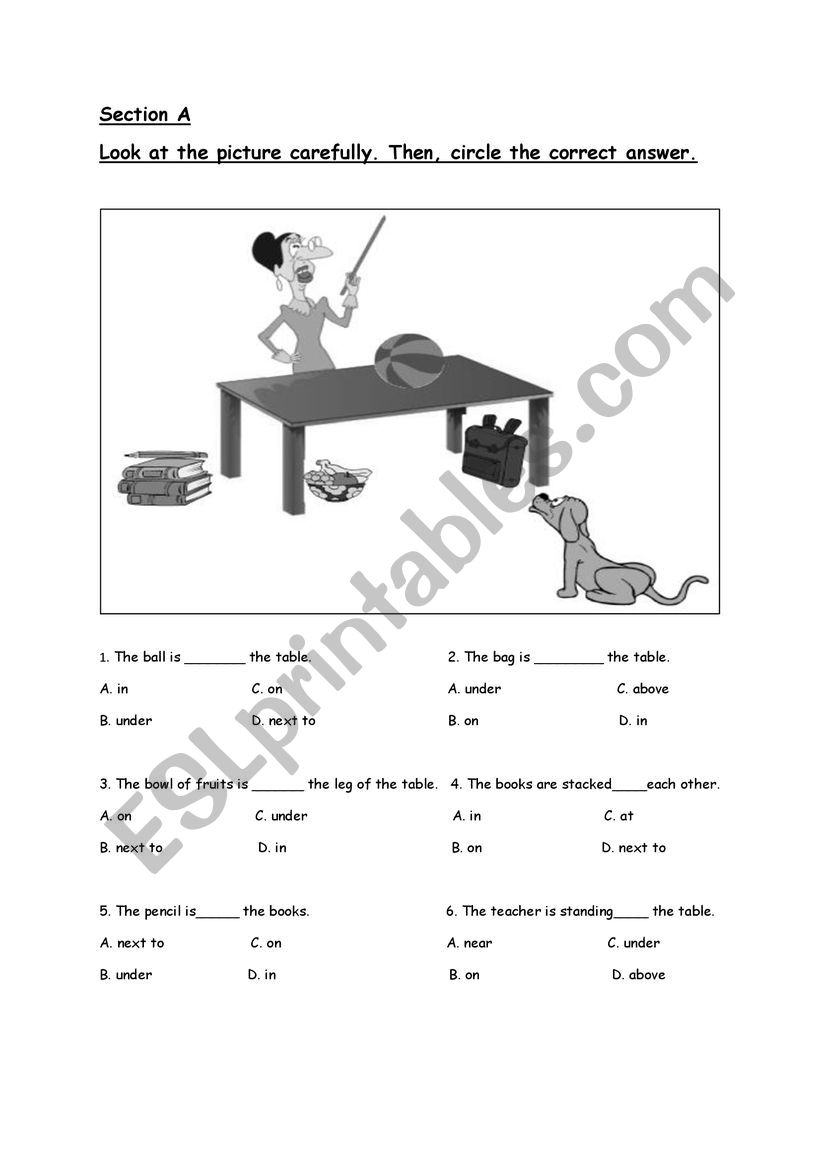 Section A

Look at the picture carefully. Then, circle the correct answer.

ESLprintables.com

1. The ball is _______ the table.
A. in C. on
B. under D. next to

2. The bag is ________ the table.
A. under C. above
B. on D. in

3. The bowl of fruits is ______ the leg of the table.
A. on C. under
B. next to D. in

4. The books are stacked____each other.
A. in C. at
B. on D. next to

5. The pencil is_____ the books.
A. next to C. on
B. under D. in

6. The teacher is standing____ the table.
A. near C. under
B. on D. above